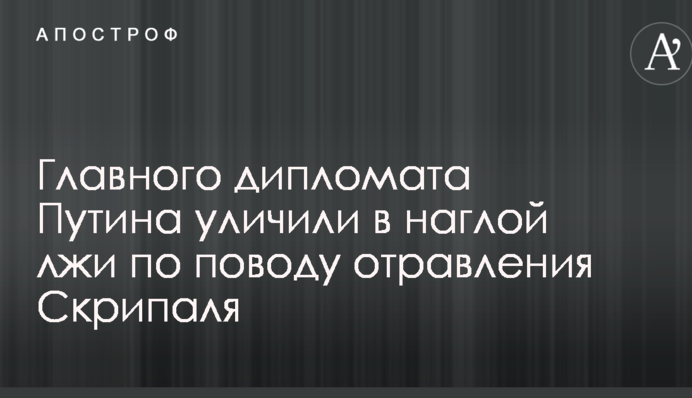 АПОСТРОФ

A'

Главного дипломата Путина уличили в наглой лжи по поводу отравления Скрипаля